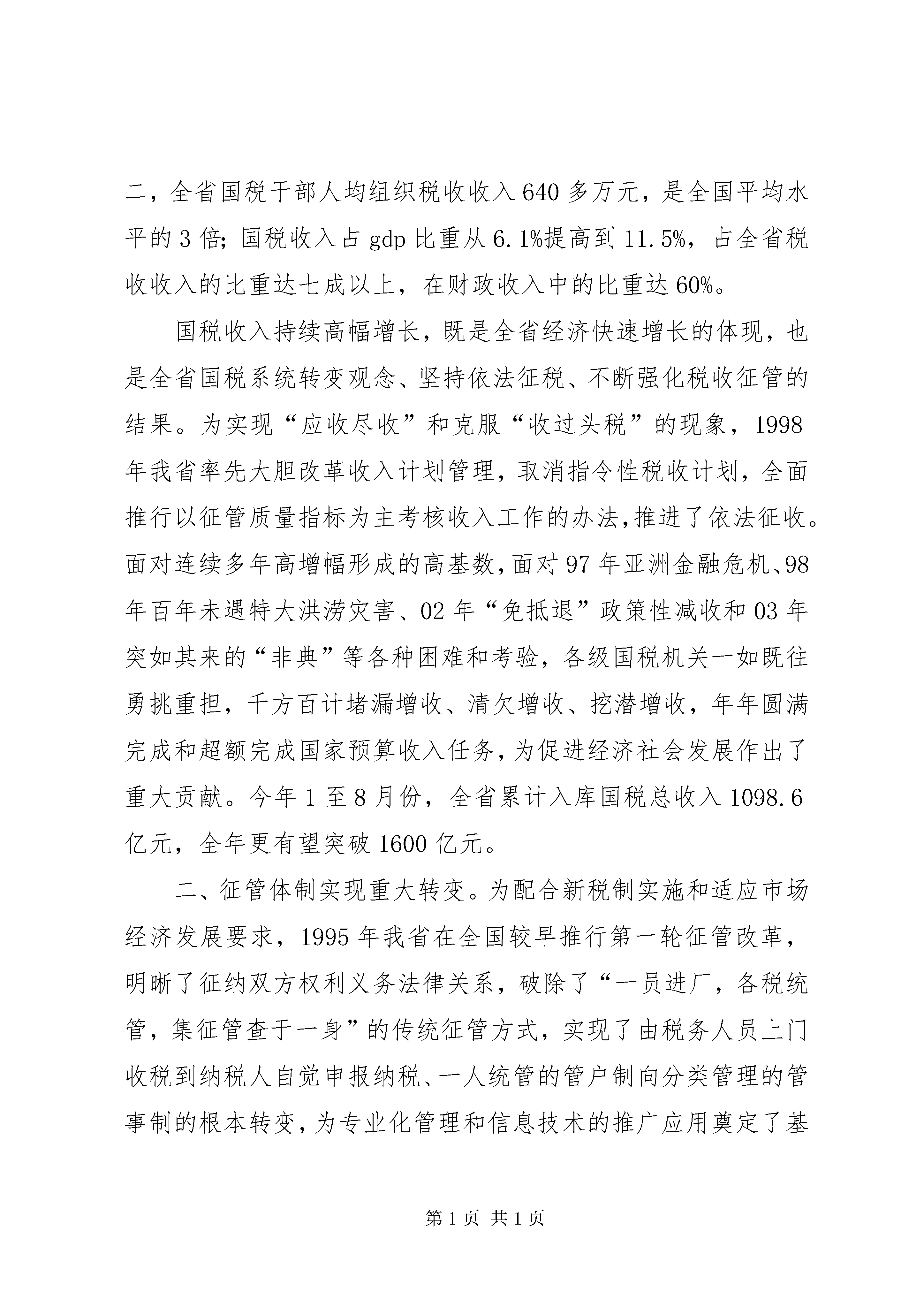 二，全省国税干部人均组织税收收入640多万元，是全国平均水平的3倍；国税收入占gdp比重从6.1%提高到11.5%，占全省税收收入的比重达七成以上，在财政收入中的比重达60%。

国税收入持续高幅增长，既是全省经济快速增长的体现，也是全省国税系统转变观念、坚持依法征税、不断强化税收征管的结果。为实现“应收尽收”和克服“收过头税”的现象，1998年我省率先大胆改革收入计划管理，取消指令性税收计划，全面推行以征管质量指标为主考核收入工作的办法，推进了依法征收。面对连续多年高增幅形成的高基数，面对97年亚洲金融危机、98年百年未遇特大洪涝灾害、02年“免抵退”政策性减收和03年突如其来的“非典”等各种困难和考验，各级国税机关一如既往勇挑重担，千方百计堵漏增收、清欠增收、挖潜增收，年年圆满完成和超额完成国家预算收入任务，为促进经济社会发展作出了重大贡献。今年1至8月份，全省累计入库国税总收入1098.6亿元，全年更有望突破1600亿元。

二、征管体制实现重大转变。为配合新税制实施和适应市场经济发展要求，1995年我省在全国较早推行第一轮征管改革，明晰了征纳双方权利义务法律关系，破除了“一员进厂，各税统管，集征管查于一身”的传统征管方式，实现了由税务人员上门收税到纳税人自觉申报纳税、一人统管的管户制向分类管理的管事制的根本转变，为专业化管理和信息技术的推广应用奠定了基

第1页 共1页